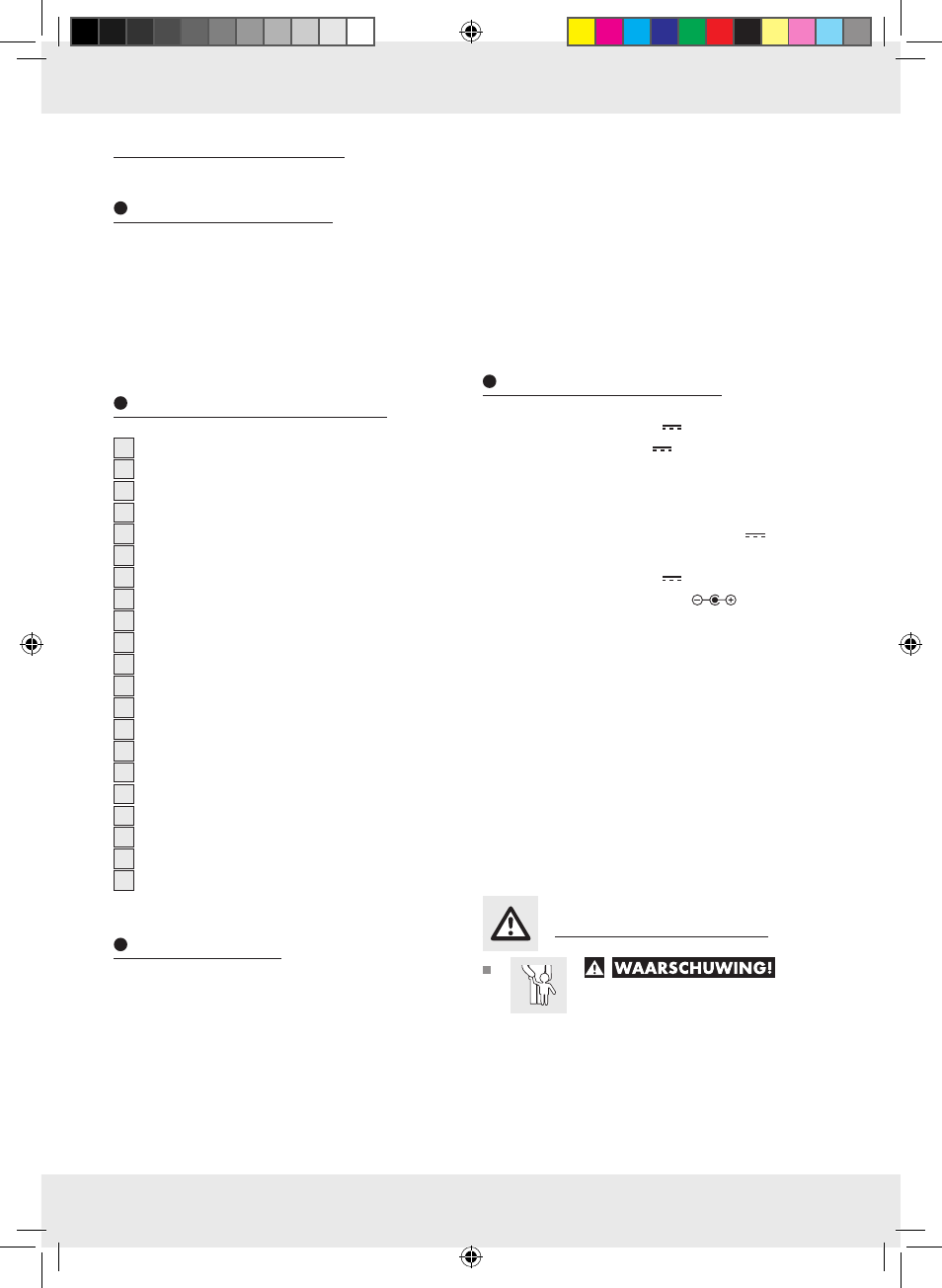 WAARSCHUWING!